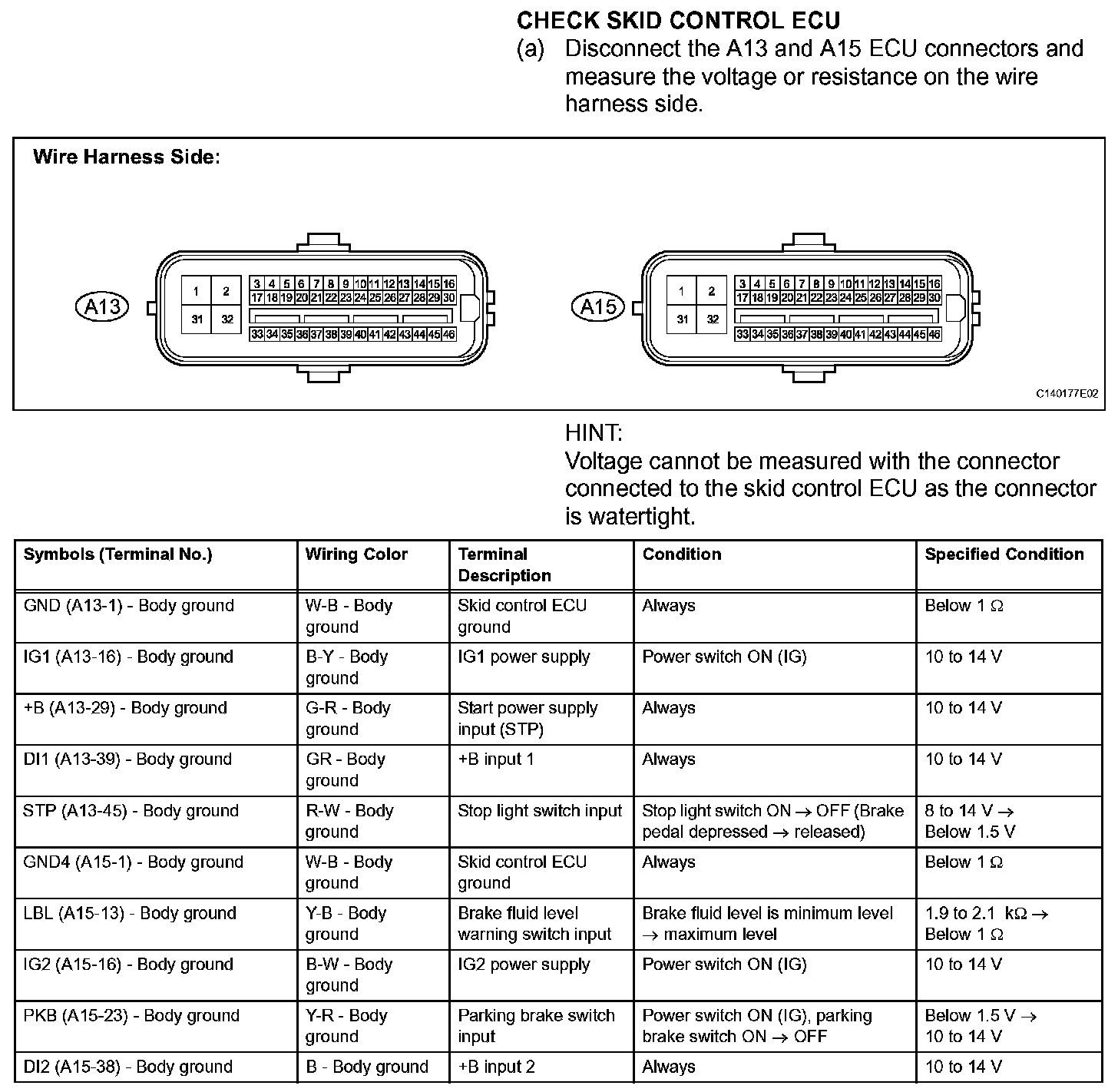 CHECK SKID CONTROL ECU

(a) Disconnect the A13 and A15 ECU connectors and measure the voltage or resistance on the wire harness side.

Wire Harness Side:

A13

1 2 31 32

3 4 5 6 7 8 9 10 11 12 13 14 15 16
17 18 19 20 21 22 23 24 25 26 27 28 29 30
33 34 35 36 37 38 39 40 41 42 43 44 45 46

A15

1 2 31 32

3 4 5 6 7 8 9 10 11 12 13 14 15 16
17 18 19 20 21 22 23 24 25 26 27 28 29 30
33 34 35 36 37 38 39 40 41 42 43 44 45 46

C140177E02

HINT:
Voltage cannot be measured with the connector connected to the skid control ECU as the connector is watertight.

| Symbols (Terminal No.) | Wiring Color | Terminal Description | Condition | Specified Condition |
|---|---|---|---|---|
| GND (A13-1) - Body ground | W-B - Body ground | Skid control ECU ground | Always | Below 1 $\Omega$ |
| IG1 (A13-16) - Body ground | B-Y - Body ground | IG1 power supply | Power switch ON (IG) | 10 to 14 V |
| +B (A13-29) - Body ground | G-R - Body ground | Start power supply input (STP) | Always | 10 to 14 V |
| DI1 (A13-39) - Body ground | GR - Body ground | +B input 1 | Always | 10 to 14 V |
| STP (A13-45) - Body ground | R-W - Body ground | Stop light switch input | Stop light switch ON $\rightarrow$ OFF (Brake pedal depressed $\rightarrow$ released) | 8 to 14 V $\rightarrow$ Below 1.5 V |
| GND4 (A15-1) - Body ground | W-B - Body ground | Skid control ECU ground | Always | Below 1 $\Omega$ |
| LBL (A15-13) - Body ground | Y-B - Body ground | Brake fluid level warning switch input | Brake fluid level is minimum level $\rightarrow$ maximum level | 1.9 to 2.1 k$\Omega$ $\rightarrow$ Below 1 $\Omega$ |
| IG2 (A15-16) - Body ground | B-W - Body ground | IG2 power supply | Power switch ON (IG) | 10 to 14 V |
| PKB (A15-23) - Body ground | Y-R - Body ground | Parking brake switch input | Power switch ON (IG), parking brake switch ON $\rightarrow$ OFF | Below 1.5 V $\rightarrow$ 10 to 14 V |
| DI2 (A15-38) - Body ground | B - Body ground | +B input 2 | Always | 10 to 14 V |